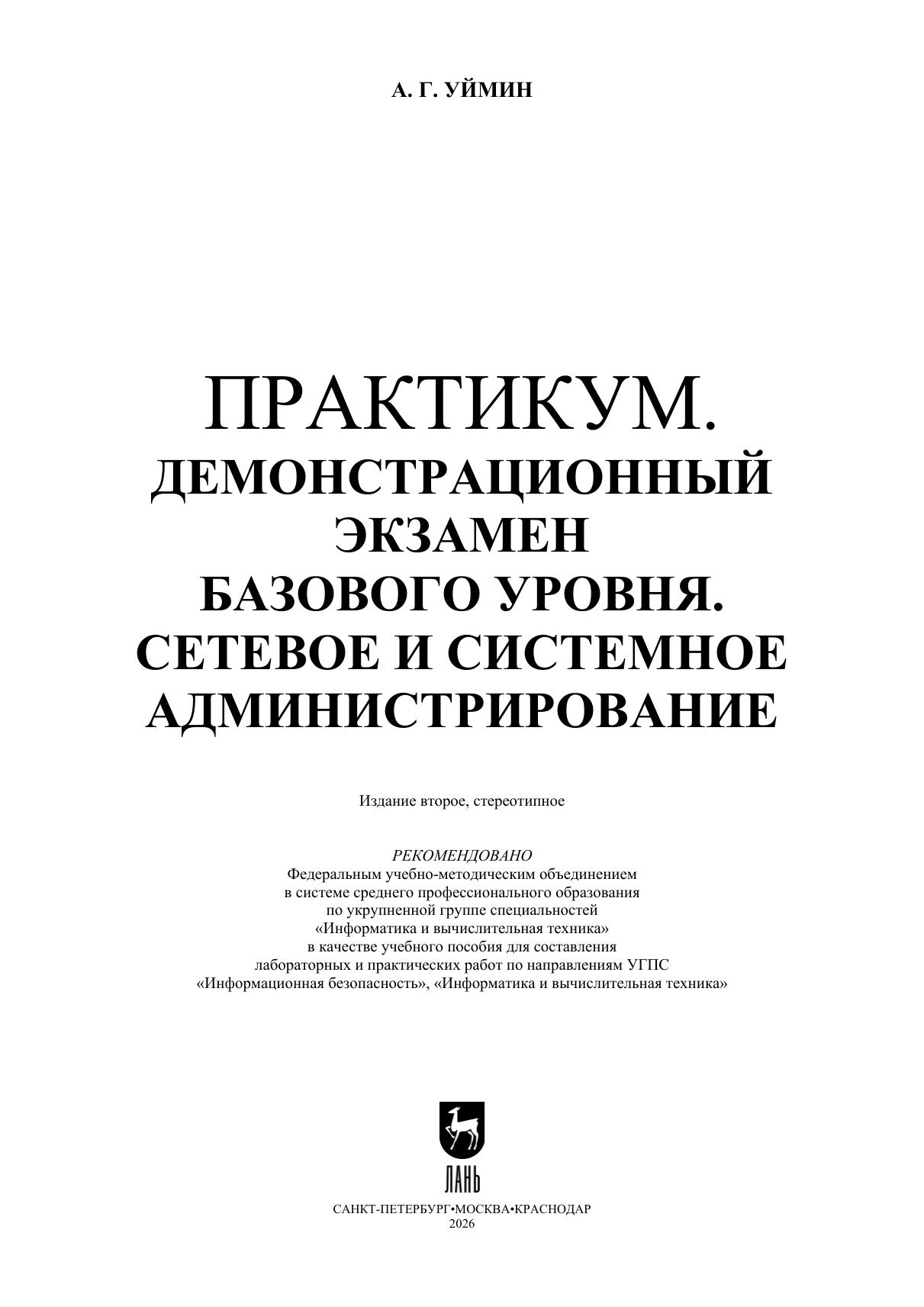 А. Г. УЙМИН

ПРАКТИКУМ.
ДЕМОНСТРАЦИОННЫЙ ЭКЗАМЕН БАЗОВОГО УРОВНЯ.
СЕТЕВОЕ И СИСТЕМНОЕ АДМИНИСТРИРОВАНИЕ

Издание второе, стереотипное

РЕКОМЕНДОВАНО
Федеральным учебно-методическим объединением в системе среднего профессионального образования по укрупненной группе специальностей «Информатика и вычислительная техника» в качестве учебного пособия для составления лабораторных и практических работ по направлениям УГПС «Информационная безопасность», «Информатика и вычислительная техника»

ЛАНЬ

САНКТ-ПЕТЕРБУРГ•МОСКВА•КРАСНОДАР
2026